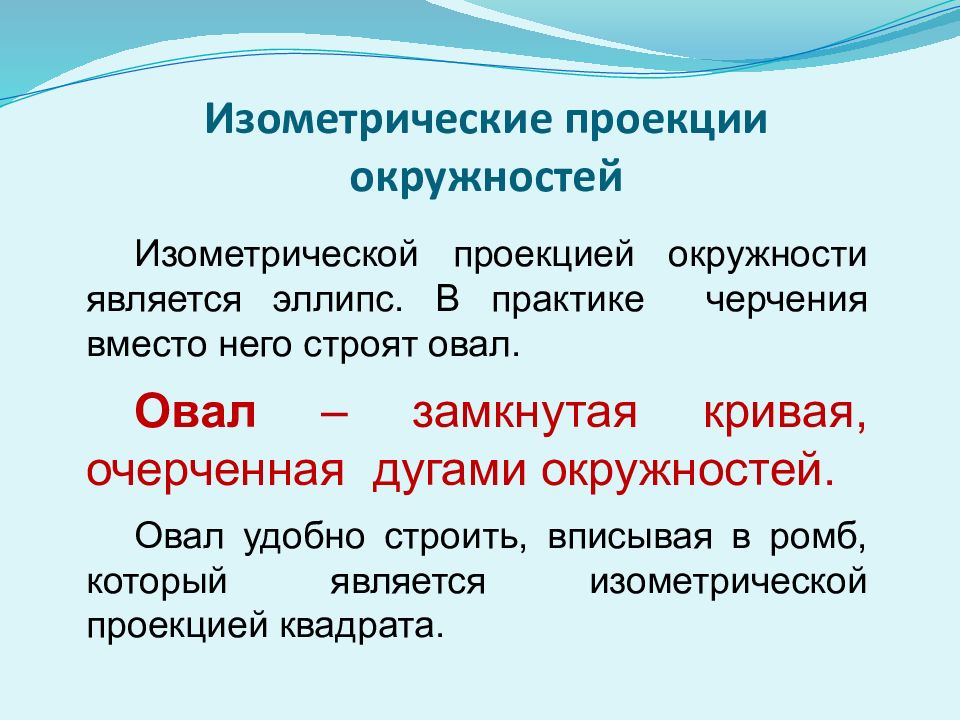 Изометрические проекции окружностей

Изометрической проекцией окружности является эллипс. В практике черчения вместо него строят овал.

Овал – замкнутая кривая, очерченная дугами окружностей.

Овал удобно строить, вписывая в ромб, который является изометрической проекцией квадрата.